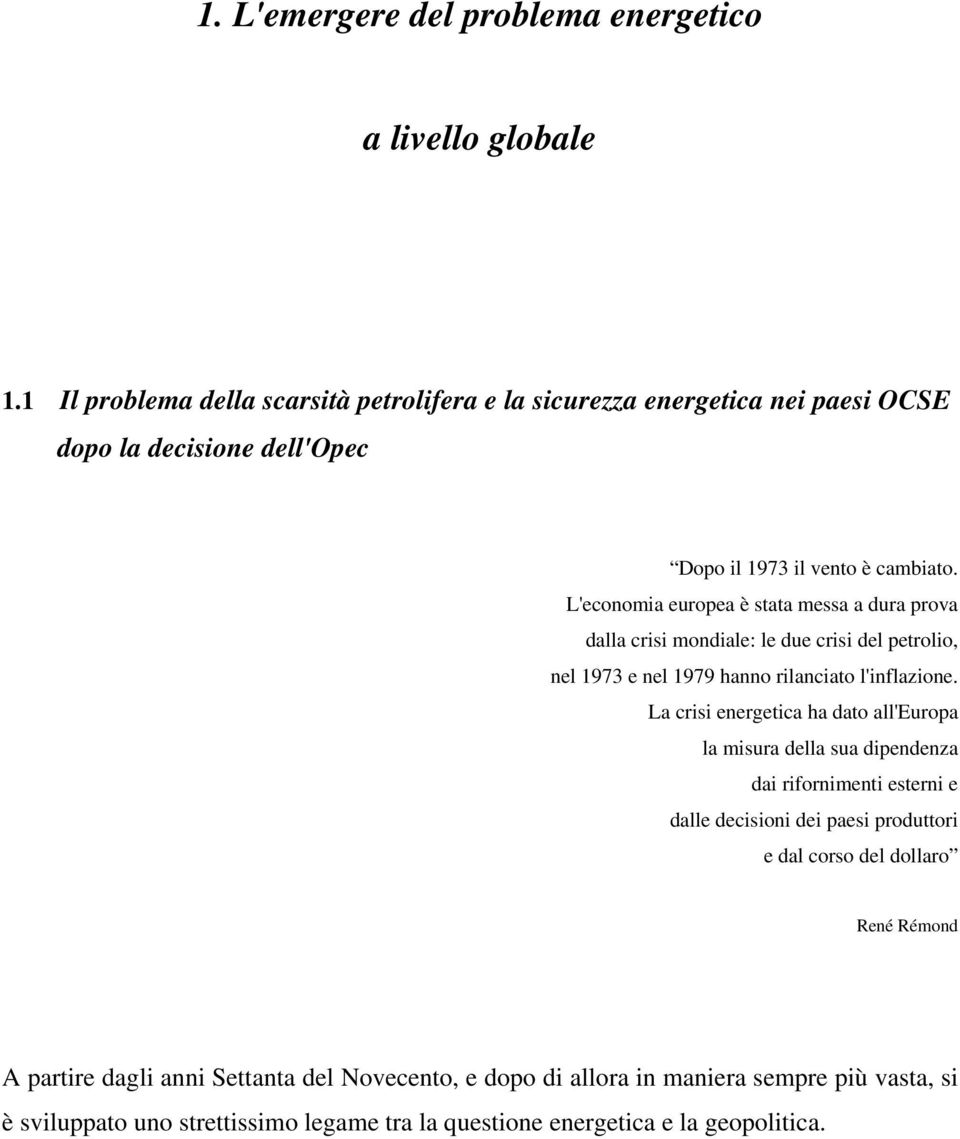 1. L'emergere del problema energetico

a livello globale

1.1 Il problema della scarsità petrolifera e la sicurezza energetica nei paesi OCSE dopo la decisione dell'Opec

“Dopo il 1973 il vento è cambiato. L'economia europea è stata messa a dura prova dalla crisi mondiale: le due crisi del petrolio, nel 1973 e nel 1979 hanno rilanciato l'inflazione. La crisi energetica ha dato all'Europa la misura della sua dipendenza dai rifornimenti esterni e dalle decisioni dei paesi produttori e dal corso del dollaro”

René Rémond

A partire dagli anni Settanta del Novecento, e dopo di allora in maniera sempre più vasta, si è sviluppato uno strettissimo legame tra la questione energetica e la geopolitica.